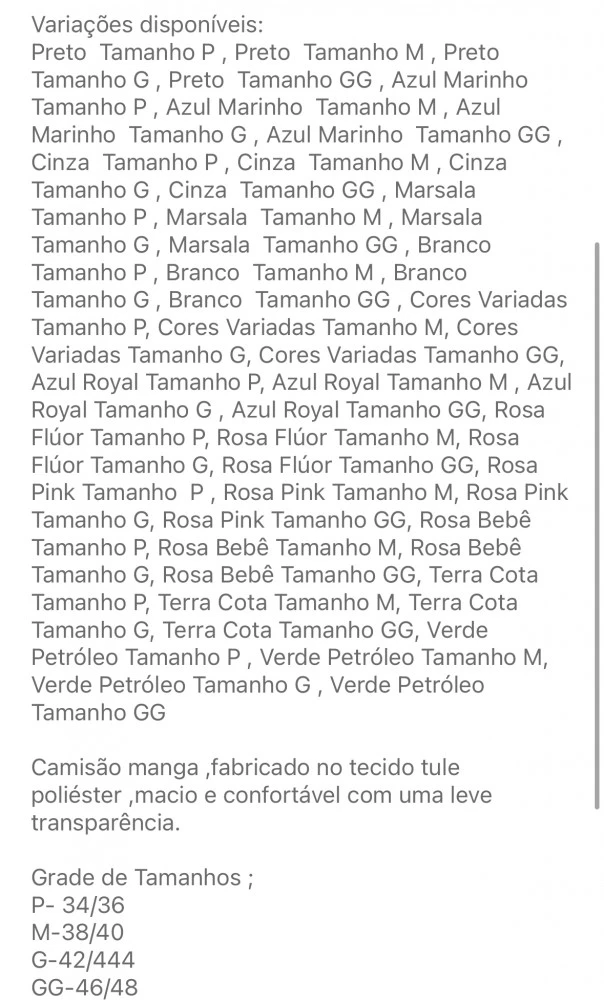 Variações disponíveis:
Preto Tamanho P , Preto Tamanho M , Preto Tamanho G , Preto Tamanho GG , Azul Marinho Tamanho P , Azul Marinho Tamanho M , Azul Marinho Tamanho G , Azul Marinho Tamanho GG , Cinza Tamanho P , Cinza Tamanho M , Cinza Tamanho G , Cinza Tamanho GG , Marsala Tamanho P , Marsala Tamanho M , Marsala Tamanho G , Marsala Tamanho GG , Branco Tamanho P , Branco Tamanho M , Branco Tamanho G , Branco Tamanho GG , Cores Variadas Tamanho P, Cores Variadas Tamanho M, Cores Variadas Tamanho G, Cores Variadas Tamanho GG, Azul Royal Tamanho P, Azul Royal Tamanho M , Azul Royal Tamanho G , Azul Royal Tamanho GG, Rosa Flúor Tamanho P, Rosa Flúor Tamanho M, Rosa Flúor Tamanho G, Rosa Flúor Tamanho GG, Rosa Pink Tamanho P , Rosa Pink Tamanho M, Rosa Pink Tamanho G, Rosa Pink Tamanho GG, Rosa Bebê Tamanho P, Rosa Bebê Tamanho M, Rosa Bebê Tamanho G, Rosa Bebê Tamanho GG, Terra Cota Tamanho P, Terra Cota Tamanho M, Terra Cota Tamanho G, Terra Cota Tamanho GG, Verde Petróleo Tamanho P , Verde Petróleo Tamanho M, Verde Petróleo Tamanho G , Verde Petróleo Tamanho GG

Camisão manga ,fabricado no tecido tule poliéster ,macio e confortável com uma leve transparência.

Grade de Tamanhos ;
P- 34/36
M-38/40
G-42/444
GG-46/48